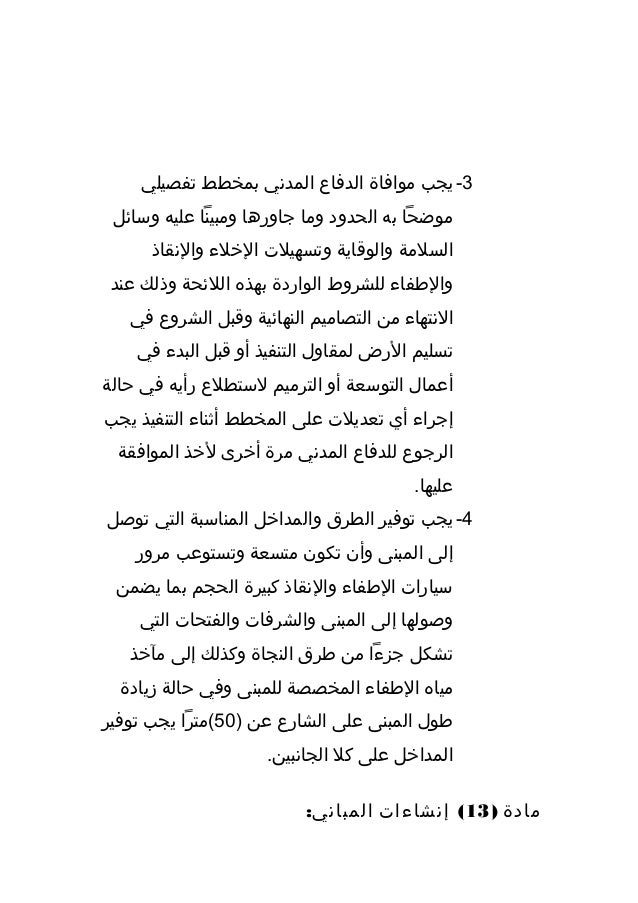 3- يجب موافاة الدفاع المدني بمخطط تفصيلي موضحًا به الحدود وما جاورها ومبينًا عليه وسائل السلامة والوقاية وتسهيلات الإخلاء والإنقاذ والإطفاء للشروط الواردة بهذه اللائحة وذلك عند الانتهاء من التصاميم النهائية وقبل الشروع في تسليم الأرض لمقاول التنفيذ أو قبل البدء في أعمال التوسعة أو الترميم لاستطلاع رأيه في حالة إجراء أي تعديلات على المخطط أثناء التنفيذ يجب الرجوع للدفاع المدني مرة أخرى لأخذ الموافقة عليها.

4- يجب توفير الطرق والمداخل المناسبة التي توصل إلى المبنى وأن تكون متسعة وتستوعب مرور سيارات الإطفاء والإنقاذ كبيرة الحجم بما يضمن وصولها إلى المبنى والشرفات والفتحات التي تشكل جزءًا من طرق النجاة وكذلك إلى مآخذ مياه الإطفاء المخصصة للمبنى وفي حالة زيادة طول المبنى على الشارع عن (50)مترًا يجب توفير المداخل على كلا الجانبين.

مادة (13) إنشاءات المباني: